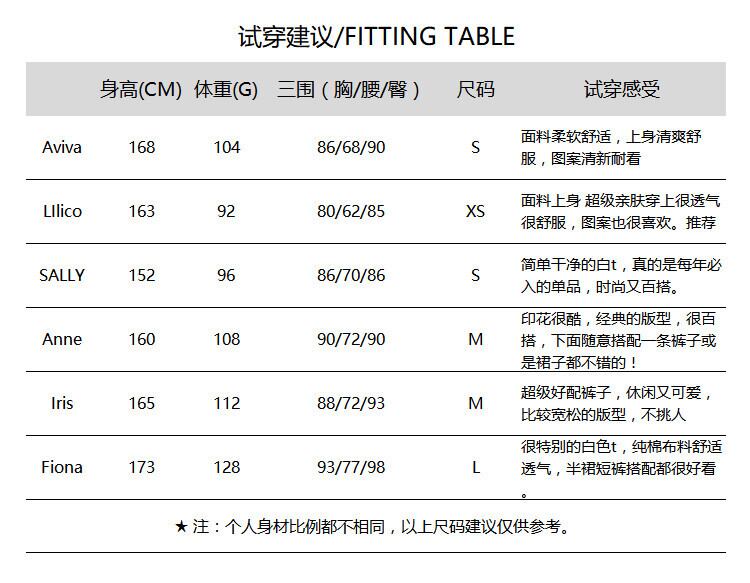 试穿建议/FITTING TABLE

|  | 身高(CM) | 体重(G) | 三围（胸/腰/臀） | 尺码 | 试穿感受 |
|---|---|---|---|---|---|
| Aviva | 168 | 104 | 86/68/90 | S | 面料柔软舒适，上身清爽舒服，图案清新耐看 |
| LIlico | 163 | 92 | 80/62/85 | XS | 面料上身 超级亲肤穿上很透气很舒服，图案也很喜欢。推荐 |
| SALLY | 152 | 96 | 86/70/86 | S | 简单干净的白t，真的是每年必入的单品，时尚又百搭。 |
| Anne | 160 | 108 | 90/72/90 | M | 印花很酷，经典的版型，很百搭，下面随意搭配一条裤子或是裙子都不错的！ |
| Iris | 165 | 112 | 88/72/93 | M | 超级好配裤子，休闲又可爱，比较宽松的版型，不挑人 |
| Fiona | 173 | 128 | 93/77/98 | L | 很特别的白色t，纯棉布料舒适透气，半裙短裤搭配都很好看。 |

★注：个人身材比例都不相同，以上尺码建议仅供参考。